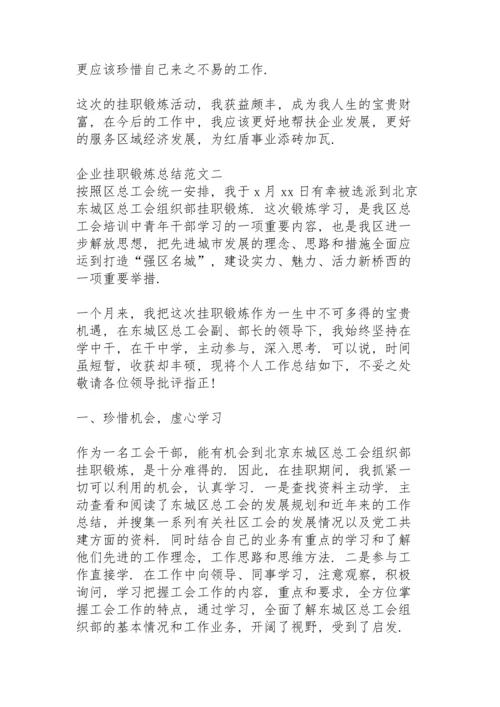 更应该珍惜自己来之不易的工作.

这次的挂职锻炼活动，我获益颇丰，成为我人生的宝贵财富，在今后的工作中，我应该更好地帮扶企业发展，更好的服务区域经济发展，为红盾事业添砖加瓦.

企业挂职锻炼总结范文二
按照区总工会统一安排，我于 x 月 xx 日有幸被选派到北京东城区总工会组织部挂职锻炼. 这次锻炼学习，是我区总工会培训中青年干部学习的一项重要内容，也是我区进一步解放思想，把先进城市发展的理念、思路和措施全面应运到打造“强区名城”，建设实力、魅力、活力新桥西的一项重要举措.

一个月来，我把这次挂职锻炼作为一生中不可多得的宝贵机遇，在东城区总工会副、部长的领导下，我始终坚持在学中干，在干中学，主动参与，深入思考. 可以说，时间虽短暂，收获却丰硕，现将个人工作总结如下，不妥之处敬请各位领导批评指正!

一、珍惜机会，虚心学习

作为一名工会干部，能有机会到北京东城区总工会组织部挂职锻炼，是十分难得的. 因此，在挂职期间，我抓紧一切可以利用的机会，认真学习. 一是查找资料主动学. 主动查看和阅读了东城区总工会的发展规划和近年来的工作总结，并搜集一系列有关社区工会的发展情况以及党工共建方面的资料. 同时结合自己的业务有重点的学习和了解他们先进的工作理念，工作思路和思维方法. 二是参与工作直接学. 在工作中向领导、同事学习，注意观察，积极询问，学习把握工会工作的内容，重点和要求，全方位掌握工会工作的特点，通过学习，全面了解东城区总工会组织部的基本情况和工作业务，开阔了视野，受到了启发.